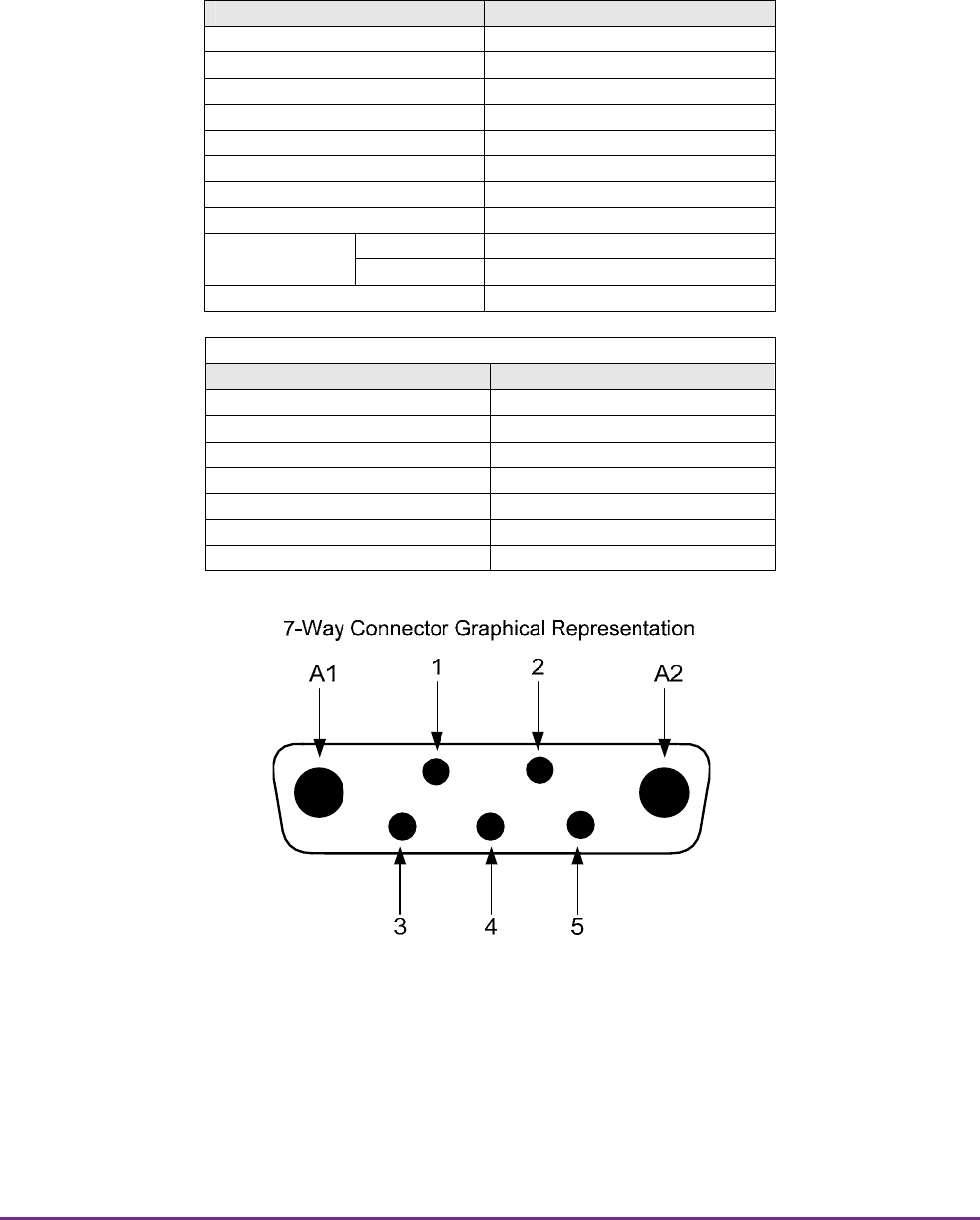 7-Way Connector Graphical Representation

A1

1

2

A2

3

4

5